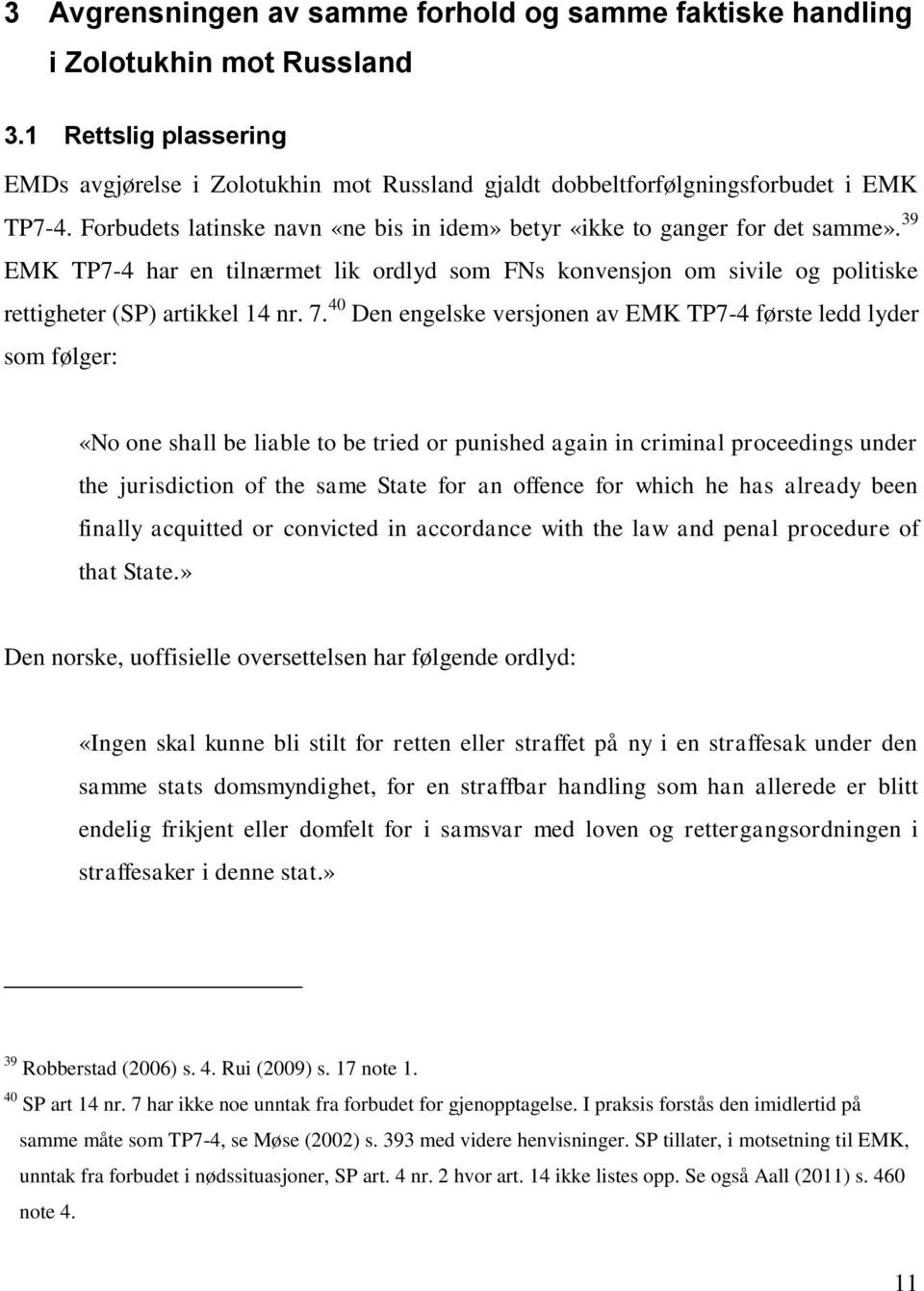 3 Avgrensningen av samme forhold og samme faktiske handling i Zolotukhin mot Russland

3.1 Rettslig plassering

EMDs avgjørelse i Zolotukhin mot Russland gjaldt dobbeltforfølgningsforbudet i EMK TP7-4. Forbudets latinske navn «ne bis in idem» betyr «ikke to ganger for det samme».$^{39}$ EMK TP7-4 har en tilnærmet lik ordlyd som FNs konvensjon om sivile og politiske rettigheter (SP) artikkel 14 nr. 7.$^{40}$ Den engelske versjonen av EMK TP7-4 første ledd lyder som følger:

«No one shall be liable to be tried or punished again in criminal proceedings under the jurisdiction of the same State for an offence for which he has already been finally acquitted or convicted in accordance with the law and penal procedure of that State.»

Den norske, uoffisielle oversettelsen har følgende ordlyd:

«Ingen skal kunne bli stilt for retten eller straffet på ny i en straffesak under den samme stats domsmyndighet, for en straffbar handling som han allerede er blitt endelig frikjent eller domfelt for i samsvar med loven og rettergangsordningen i straffesaker i denne stat.»

$^{39}$ Robberstad (2006) s. 4. Rui (2009) s. 17 note 1.

$^{40}$ SP art 14 nr. 7 har ikke noe unntak fra forbudet for gjenopptagelse. I praksis forstås den imidlertid på samme måte som TP7-4, se Møse (2002) s. 393 med videre henvisninger. SP tillater, i motsetning til EMK, unntak fra forbudet i nødssituasjoner, SP art. 4 nr. 2 hvor art. 14 ikke listes opp. Se også Aall (2011) s. 460 note 4.

11